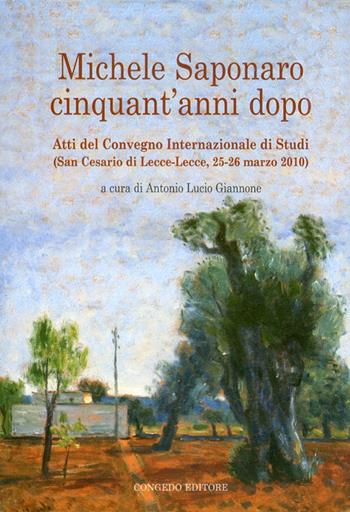 Michele Saponaro
cinquant'anni dopo

Atti del Convegno Internazionale di Studi
(San Cesario di Lecce-Lecce, 25-26 marzo 2010)

a cura di Antonio Lucio Giannone

CONGEDO EDITORE